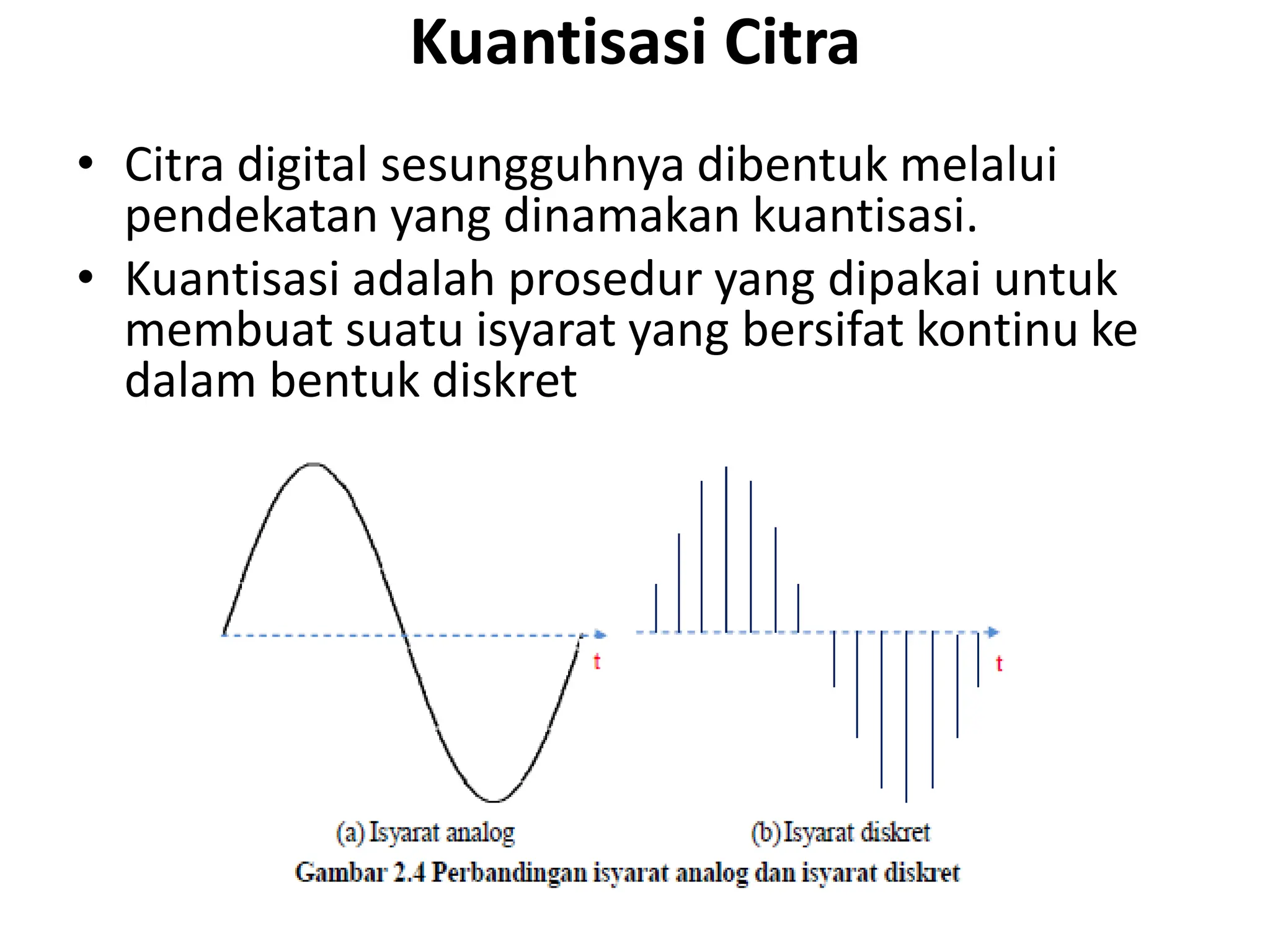 Kuantisasi Citra

• Citra digital sesungguhnya dibentuk melalui pendekatan yang dinamakan kuantisasi.
• Kuantisasi adalah prosedur yang dipakai untuk membuat suatu isyarat yang bersifat kontinu ke dalam bentuk diskret

t

t

(a) Isyarat analog

(b) Isyarat diskret

Gambar 2.4 Perbandingan isyarat analog dan isyarat diskret